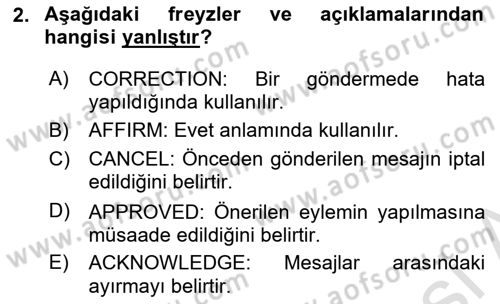 2. Aşağıdaki freyzler ve açıklamalarından hangisi yanlıştır?

A) CORRECTION: Bir göndermede hata yapıldığında kullanılır.

B) AFFIRM: Evet anlamında kullanılır.

C) CANCEL: Önceden gönderilen mesajın iptal edildiğini belirtir.

D) APPROVED: Önerilen eylemin yapılmasına müsaade edildiğini belirtir.

E) ACKNOWLEDGE: Mesajlar arasındaki ayırmayı belirtir.

www.aofsoru.com